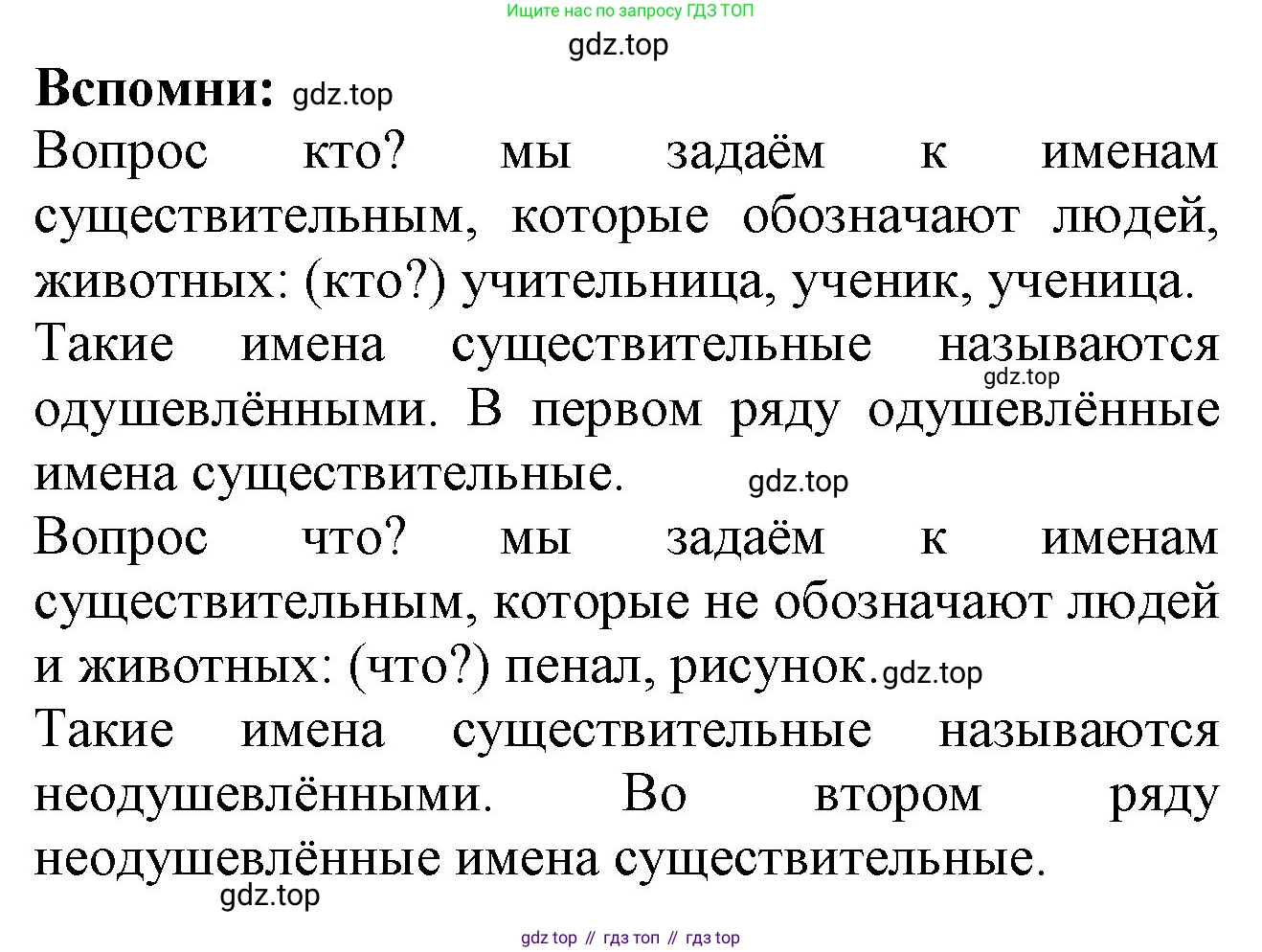 Ищите нас по запросу ГДЗ ТОП

Вспомни:

Вопрос кто? мы задаём к именам существительным, которые обозначают людей, животных: (кто?) учительница, ученик, ученица.

Такие имена существительные называются одушевлёнными. В первом ряду одушевлённые имена существительные.

Вопрос что? мы задаём к именам существительным, которые не обозначают людей и животных: (что?) пенал, рисунок.

Такие имена существительные называются неодушевлёнными. Во втором ряду неодушевлённые имена существительные.

gdz top // гдз топ // гдз top

gdz.top